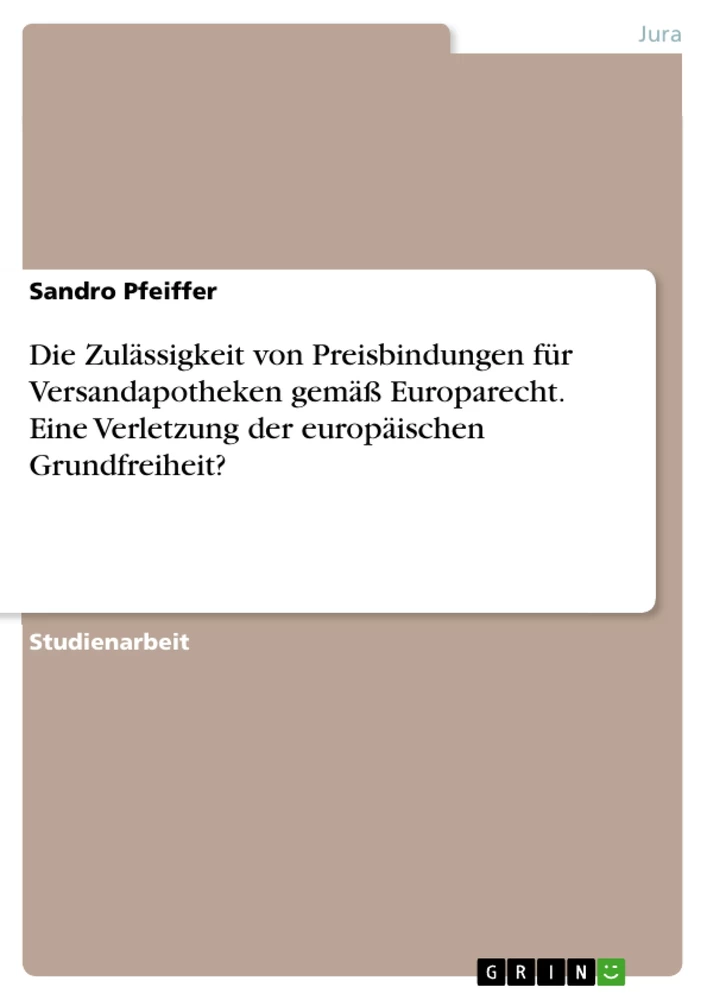 Jura

Sandro Pfeiffer

Die Zulässigkeit von Preisbindungen für Versandapotheken gemäß Europarecht. Eine Verletzung der europäischen Grundfreiheit?

Studienarbeit

GRIN